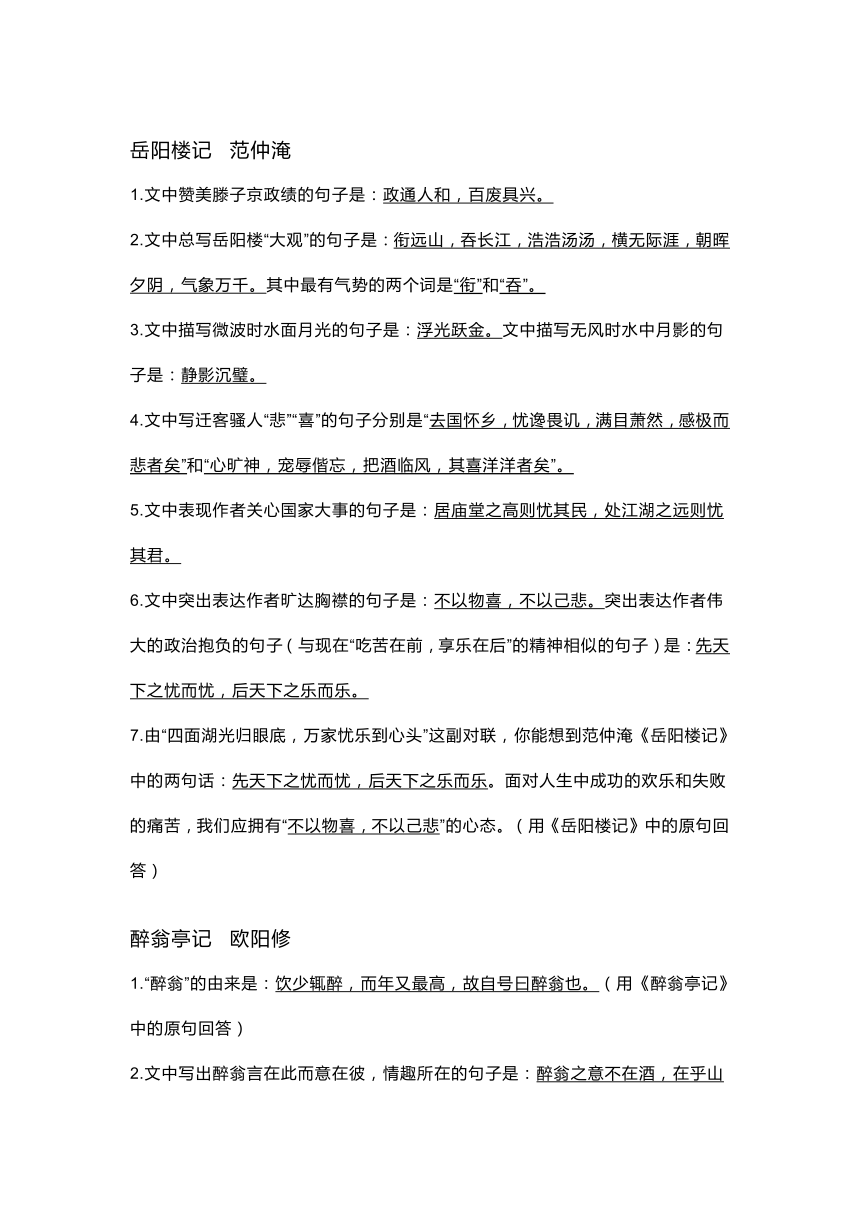 岳阳楼记　范仲淹

1.文中赞美滕子京政绩的句子是：政通人和，百废具兴。

2.文中总写岳阳楼“大观”的句子是：衔远山，吞长江，浩浩汤汤，横无际涯，朝晖夕阴，气象万千。其中最有气势的两个词是“衔”和“吞”。

3.文中描写微波时水面月光的句子是：浮光跃金。文中描写无风时水中月影的句子是：静影沉璧。

4.文中写迁客骚人“悲”“喜”的句子分别是“去国怀乡，忧谗畏讥，满目萧然，感极而悲者矣”和“心旷神，宠辱偕忘，把酒临风，其喜洋洋者矣”。

5.文中表现作者关心国家大事的句子是：居庙堂之高则忧其民，处江湖之远则忧其君。

6.文中突出表达作者旷达胸襟的句子是：不以物喜，不以己悲。突出表达作者伟大的政治抱负的句子（与现在“吃苦在前，享乐在后”的精神相似的句子）是：先天下之忧而忧，后天下之乐而乐。

7.由“四面湖光归眼底，万家忧乐到心头”这副对联，你能想到范仲淹《岳阳楼记》中的两句话：先天下之忧而忧，后天下之乐而乐。面对人生中成功的欢乐和失败的痛苦，我们应拥有“不以物喜，不以己悲”的心态。（用《岳阳楼记》中的原句回答）

醉翁亭记　欧阳修

1.“醉翁”的由来是：饮少辄醉，而年又最高，故自号曰醉翁也。（用《醉翁亭记》中的原句回答）

2.文中写出醉翁言在此而意在彼，情趣所在的句子是：醉翁之意不在酒，在乎山